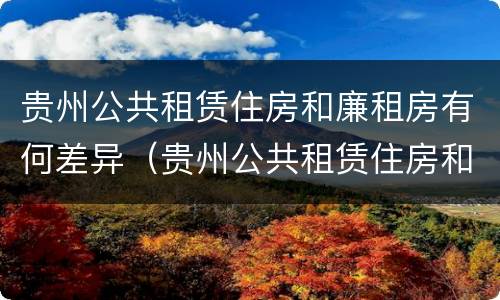 贵州公共租赁住房和廉租房有何差异（贵州公共租赁住房和